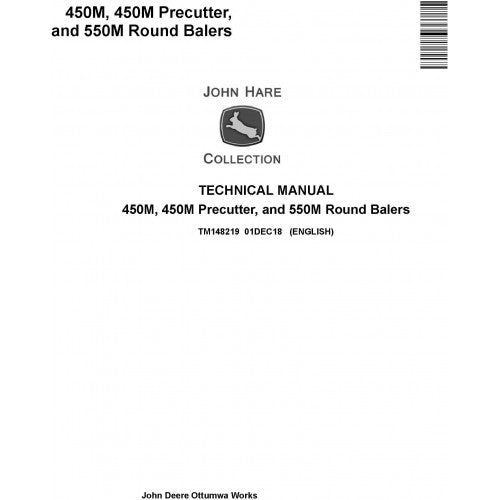 450M, 450M Precutter, and 550M Round Balers

JOHN HARE

COLLECTION

TECHNICAL MANUAL
450M, 450M Precutter, and 550M Round Balers

TM148219 01DEC18 (ENGLISH)

John Deere Ottumwa Works